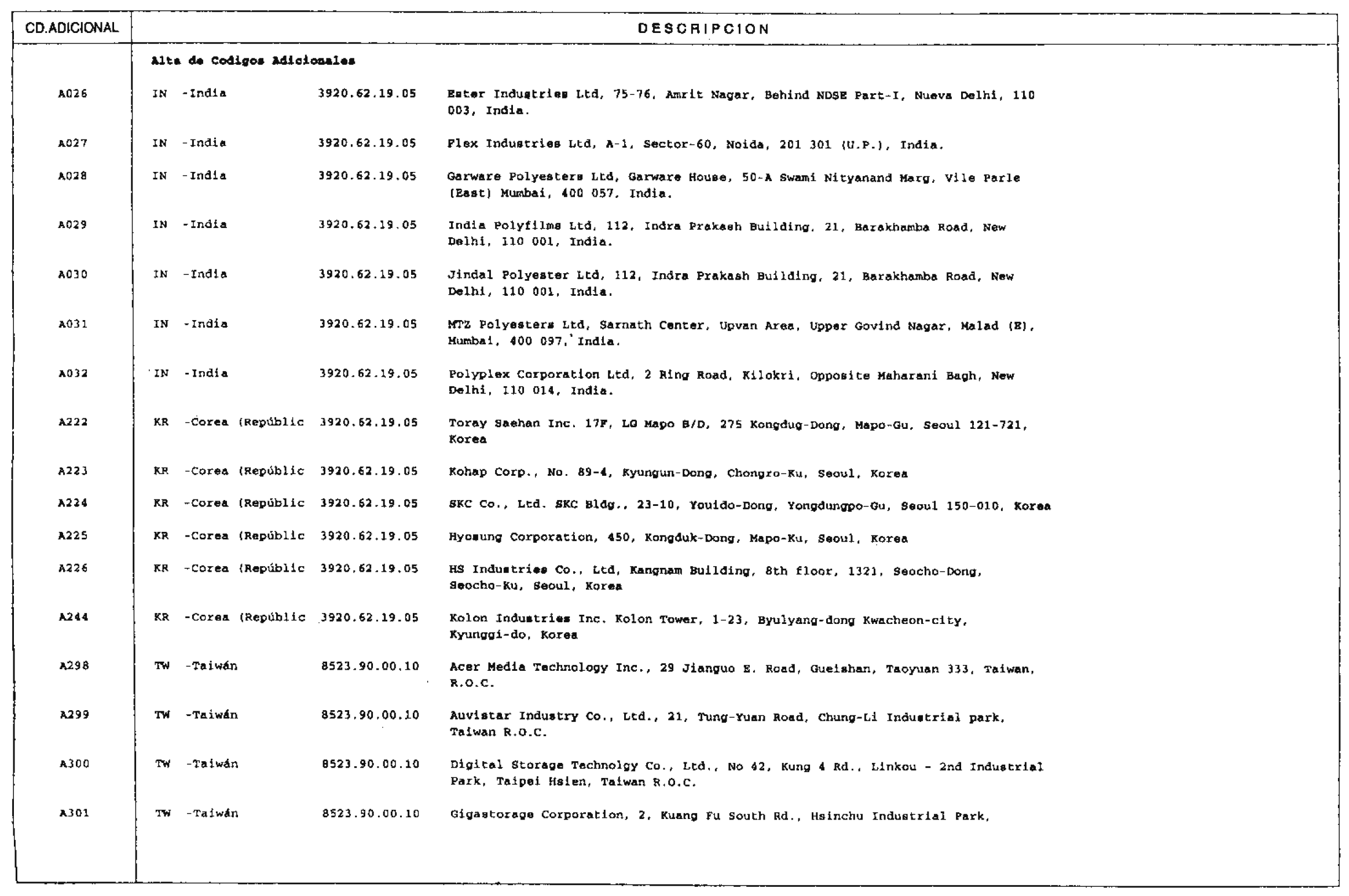 | CD.ADICIONAL | DESCRIPCION |
|---|---|
| | Alta de Codigos Adicionales |
| A026 | IN -India 3920.62.19.05 Ester Industries Ltd, 75-76, Amrit Nagar, Behind NDSE Part-I, Nueva Delhi, 110 003, India. |
| A027 | IN -India 3920.62.19.05 Flex Industries Ltd, A-1, Sector-60, Noida, 201 301 (U.P.), India. |
| A028 | IN -India 3920.62.19.05 Garware Polyesters Ltd, Garware House, 50-A Swami Nityanand Marg, Vile Parle (East) Mumbai, 400 057, India. |
| A029 | IN -India 3920.62.19.05 India Polyfilms Ltd, 112, Indra Prakash Building, 21, Barakhamba Road, New Delhi, 110 001, India. |
| A030 | IN -India 3920.62.19.05 Jindal Polyester Ltd, 112, Indra Prakash Building, 21, Barakhamba Road, New Delhi, 110 001, India. |
| A031 | IN -India 3920.62.19.05 MTZ Polyesters Ltd, Sarnath Center, Upvan Area, Upper Govind Nagar, Malad (E), Mumbai, 400 097, India. |
| A032 | IN -India 3920.62.19.05 Polyplex Corporation Ltd, 2 Ring Road, Kilokri, Opposite Maharani Bagh, New Delhi, 110 014, India. |
| A222 | KR -Corea (Repúblic 3920.62.19.05 Toray Saehan Inc. 17F, LG Mapo B/D, 275 Kongdug-Dong, Mapo-Gu, Seoul 121-721, Korea |
| A223 | KR -Corea (Repúblic 3920.62.19.05 Kohap Corp., No. 89-4, Kyungun-Dong, Chongro-Ku, Seoul, Korea |
| A224 | KR -Corea (Repúblic 3920.62.19.05 SKC Co., Ltd. SKC Bldg., 23-10, Youido-Dong, Yongdungpo-Gu, Seoul 150-010, Korea |
| A225 | KR -Corea (Repúblic 3920.62.19.05 Hyosung Corporation, 450, Kongduk-Dong, Mapo-Ku, Seoul, Korea |
| A226 | KR -Corea (Repúblic 3920.62.19.05 HS Industries Co., Ltd, Kangnam Building, 8th floor, 1321, Seocho-Dong, Seocho-Ku, Seoul, Korea |
| A244 | KR -Corea (Repúblic 3920.62.19.05 Kolon Industries Inc. Kolon Tower, 1-23, Byulyang-dong Kwacheon-city, Kyunggi-do, Korea |
| A298 | TW -Taiwán 8523.90.00.10 Acer Media Technology Inc., 29 Jianguo E. Road, Gueishan, Taoyuan 333, Taiwan, R.O.C. |
| A299 | TW -Taiwán 8523.90.00.10 Auvistar Industry Co., Ltd., 21, Tung-Yuan Road, Chung-Li Industrial park, Taiwan R.O.C. |
| A300 | TW -Taiwán 8523.90.00.10 Digital Storage Technolgy Co., Ltd., No 42, Kung 4 Rd., Linkou - 2nd Industrial Park, Taipei Hsien, Taiwan R.O.C. |
| A301 | TW -Taiwán 8523.90.00.10 Gigastorage Corporation, 2, Kuang Fu South Rd., Hsinchu Industrial Park, |